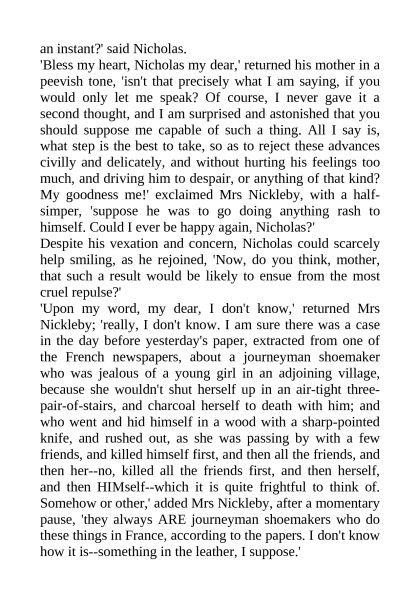 an instant?' said Nicholas.

'Bless my heart, Nicholas my dear,' returned his mother in a peevish tone, 'isn't that precisely what I am saying, if you would only let me speak? Of course, I never gave it a second thought, and I am surprised and astonished that you should suppose me capable of such a thing. All I say is, what step is the best to take, so as to reject these advances civilly and delicately, and without hurting his feelings too much, and driving him to despair, or anything of that kind? My goodness me!' exclaimed Mrs Nickleby, with a half-simper, 'suppose he was to go doing anything rash to himself. Could I ever be happy again, Nicholas?'

Despite his vexation and concern, Nicholas could scarcely help smiling, as he rejoined, 'Now, do you think, mother, that such a result would be likely to ensue from the most cruel repulse?'

'Upon my word, my dear, I don't know,' returned Mrs Nickleby; 'really, I don't know. I am sure there was a case in the day before yesterday's paper, extracted from one of the French newspapers, about a journeyman shoemaker who was jealous of a young girl in an adjoining village, because she wouldn't shut herself up in an air-tight three-pair-of-stairs, and charcoal herself to death with him; and who went and hid himself in a wood with a sharp-pointed knife, and rushed out, as she was passing by with a few friends, and killed himself first, and then all the friends, and then her--no, killed all the friends first, and then herself, and then HIMself--which it is quite frightful to think of. Somehow or other,' added Mrs Nickleby, after a momentary pause, 'they always ARE journeyman shoemakers who do these things in France, according to the papers. I don't know how it is--something in the leather, I suppose.'